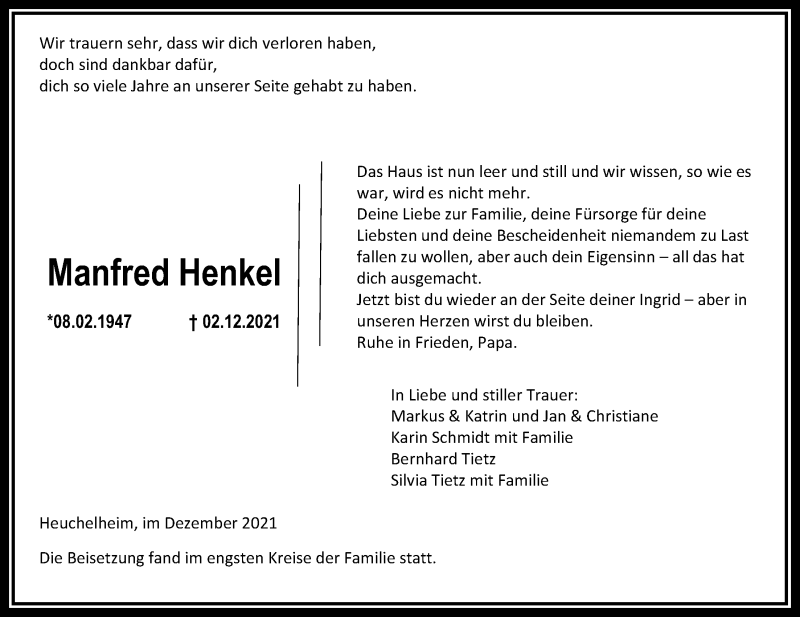 Wir trauern sehr, dass wir dich verloren haben,
doch sind dankbar dafür,
dich so viele Jahre an unserer Seite gehabt zu haben.

Manfred Henkel

*08.02.1947 † 02.12.2021

Das Haus ist nun leer und still und wir wissen, so wie es war, wird es nicht mehr.
Deine Liebe zur Familie, deine Fürsorge für deine Liebsten und deine Bescheidenheit niemandem zu Last fallen zu wollen, aber auch dein Eigensinn – all das hat dich ausgemacht.
Jetzt bist du wieder an der Seite deiner Ingrid – aber in unseren Herzen wirst du bleiben.
Ruhe in Frieden, Papa.

In Liebe und stiller Trauer:
Markus & Katrin und Jan & Christiane
Karin Schmidt mit Familie
Bernhard Tietz
Silvia Tietz mit Familie

Heuchelheim, im Dezember 2021

Die Beisetzung fand im engsten Kreise der Familie statt.